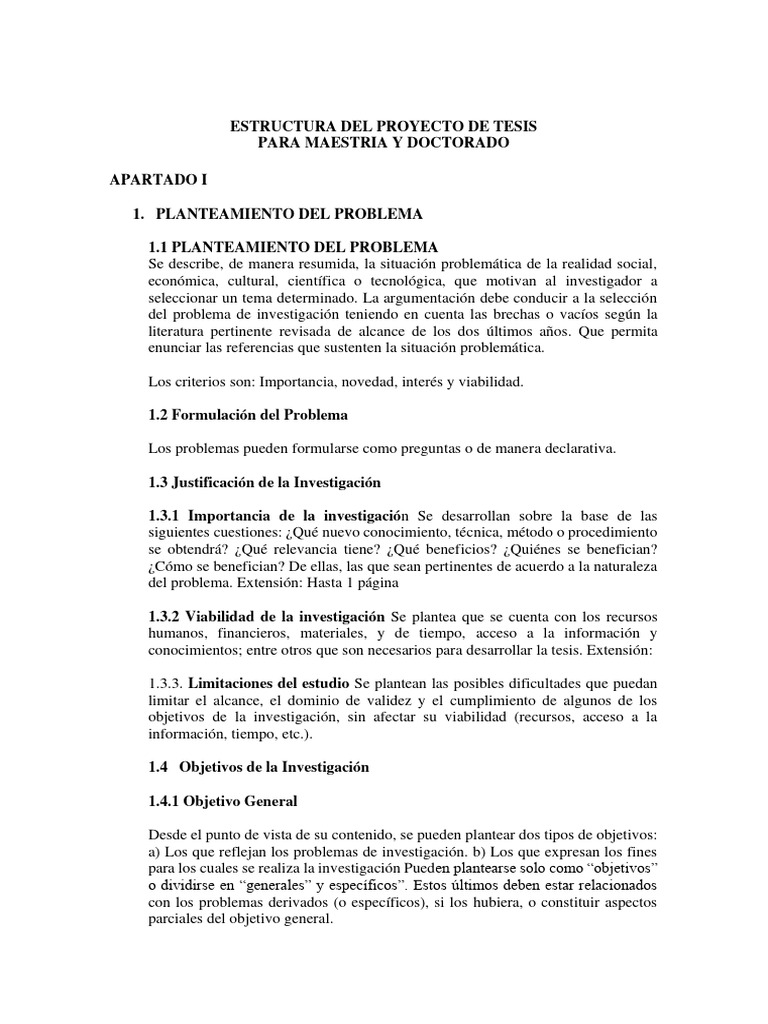 ESTRUCTURA DEL PROYECTO DE TESIS
PARA MAESTRIA Y DOCTORADO

APARTADO I

1. PLANTEAMIENTO DEL PROBLEMA

1.1 PLANTEAMIENTO DEL PROBLEMA

Se describe, de manera resumida, la situación problemática de la realidad social, económica, cultural, científica o tecnológica, que motivan al investigador a seleccionar un tema determinado. La argumentación debe conducir a la selección del problema de investigación teniendo en cuenta las brechas o vacíos según la literatura pertinente revisada de alcance de los dos últimos años. Que permita enunciar las referencias que sustenten la situación problemática.

Los criterios son: Importancia, novedad, interés y viabilidad.

1.2 Formulación del Problema

Los problemas pueden formularse como preguntas o de manera declarativa.

1.3 Justificación de la Investigación

1.3.1 Importancia de la investigación Se desarrollan sobre la base de las siguientes cuestiones: ¿Qué nuevo conocimiento, técnica, método o procedimiento se obtendrá? ¿Qué relevancia tiene? ¿Qué beneficios? ¿Quiénes se benefician? ¿Cómo se benefician? De ellas, las que sean pertinentes de acuerdo a la naturaleza del problema. Extensión: Hasta 1 página

1.3.2 Viabilidad de la investigación Se plantea que se cuenta con los recursos humanos, financieros, materiales, y de tiempo, acceso a la información y conocimientos; entre otros que son necesarios para desarrollar la tesis. Extensión:

1.3.3. Limitaciones del estudio Se plantean las posibles dificultades que puedan limitar el alcance, el dominio de validez y el cumplimiento de algunos de los objetivos de la investigación, sin afectar su viabilidad (recursos, acceso a la información, tiempo, etc.).

1.4 Objetivos de la Investigación

1.4.1 Objetivo General

Desde el punto de vista de su contenido, se pueden plantear dos tipos de objetivos: a) Los que reflejan los problemas de investigación. b) Los que expresan los fines para los cuales se realiza la investigación Pueden plantearse solo como "objetivos" o dividirse en "generales" y específicos". Estos últimos deben estar relacionados con los problemas derivados (o específicos), si los hubiera, o constituir aspectos parciales del objetivo general.